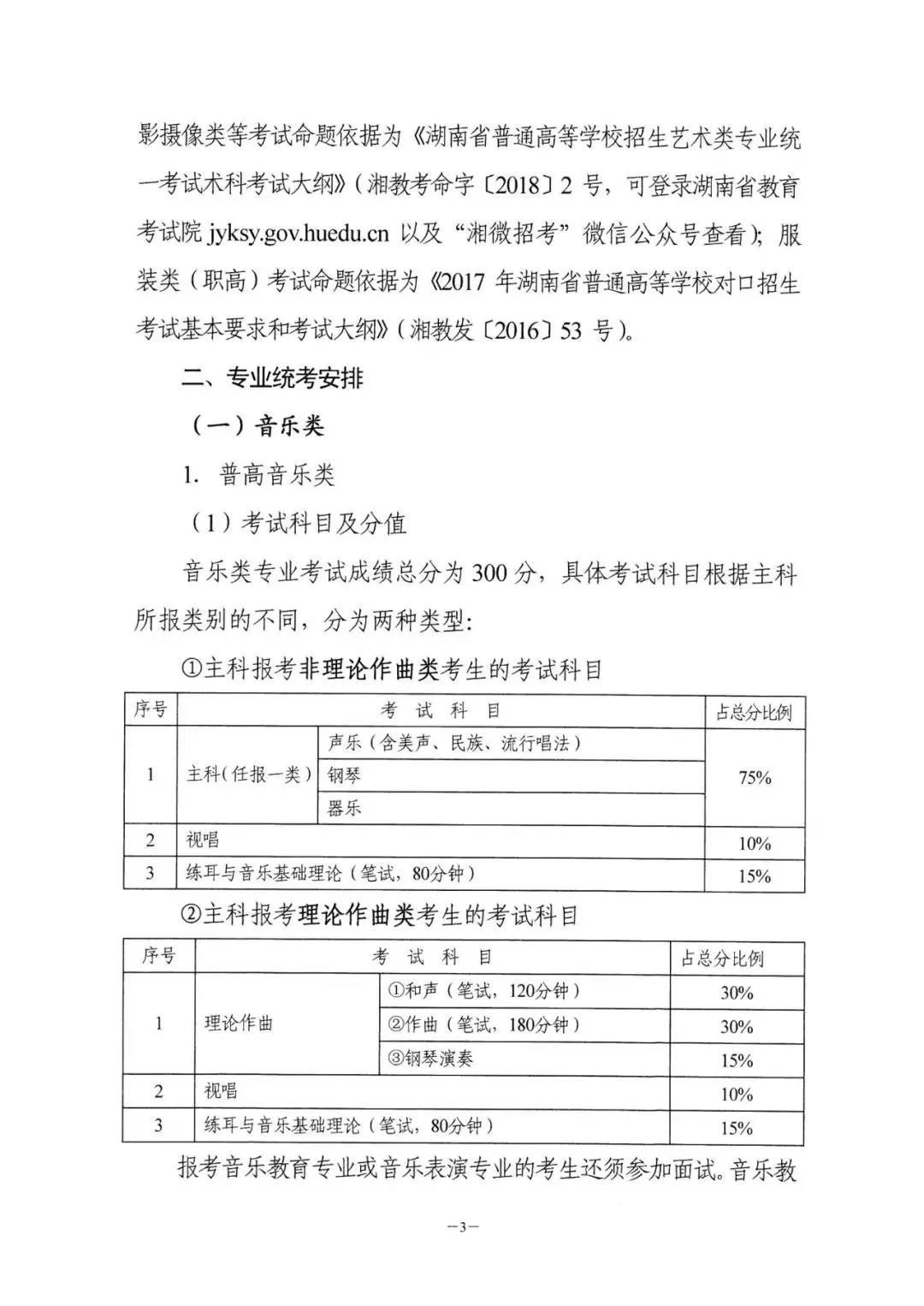 影摄像类等考试命题依据为《湖南省普通高等学校招生艺术类专业统一考试术科考试大纲》（湘教考命字〔2018〕2 号，可登录湖南省教育考试院 jyksy.gov.huedu.cn 以及“湘微招考”微信公众号查看）；服装类（职高）考试命题依据为《2017 年湖南省普通高等学校对口招生考试基本要求和考试大纲》（湘教发〔2016〕53 号）。

二、专业统考安排

（一）音乐类

1. 普高音乐类

（1）考试科目及分值

音乐类专业考试成绩总分为 300 分，具体考试科目根据主科所报类别的不同，分为两种类型：

①主科报考非理论作曲类考生的考试科目

| 序号 | 考 试 科 目 | | 占总分比例 |
|---|---|---|---|
| 1 | 主科（任报一类） | 声乐（含美声、民族、流行唱法） | 75% |
| | | 钢琴 | |
| | | 器乐 | |
| 2 | 视唱 | | 10% |
| 3 | 练耳与音乐基础理论（笔试，80分钟） | | 15% |

②主科报考理论作曲类考生的考试科目

| 序号 | 考 试 科 目 | | 占总分比例 |
|---|---|---|---|
| 1 | 理论作曲 | ①和声（笔试，120分钟） | 30% |
| | | ②作曲（笔试，180分钟） | 30% |
| | | ③钢琴演奏 | 15% |
| 2 | 视唱 | | 10% |
| 3 | 练耳与音乐基础理论（笔试，80分钟） | | 15% |

报考音乐教育专业或音乐表演专业的考生还须参加面试。音乐教

—3—